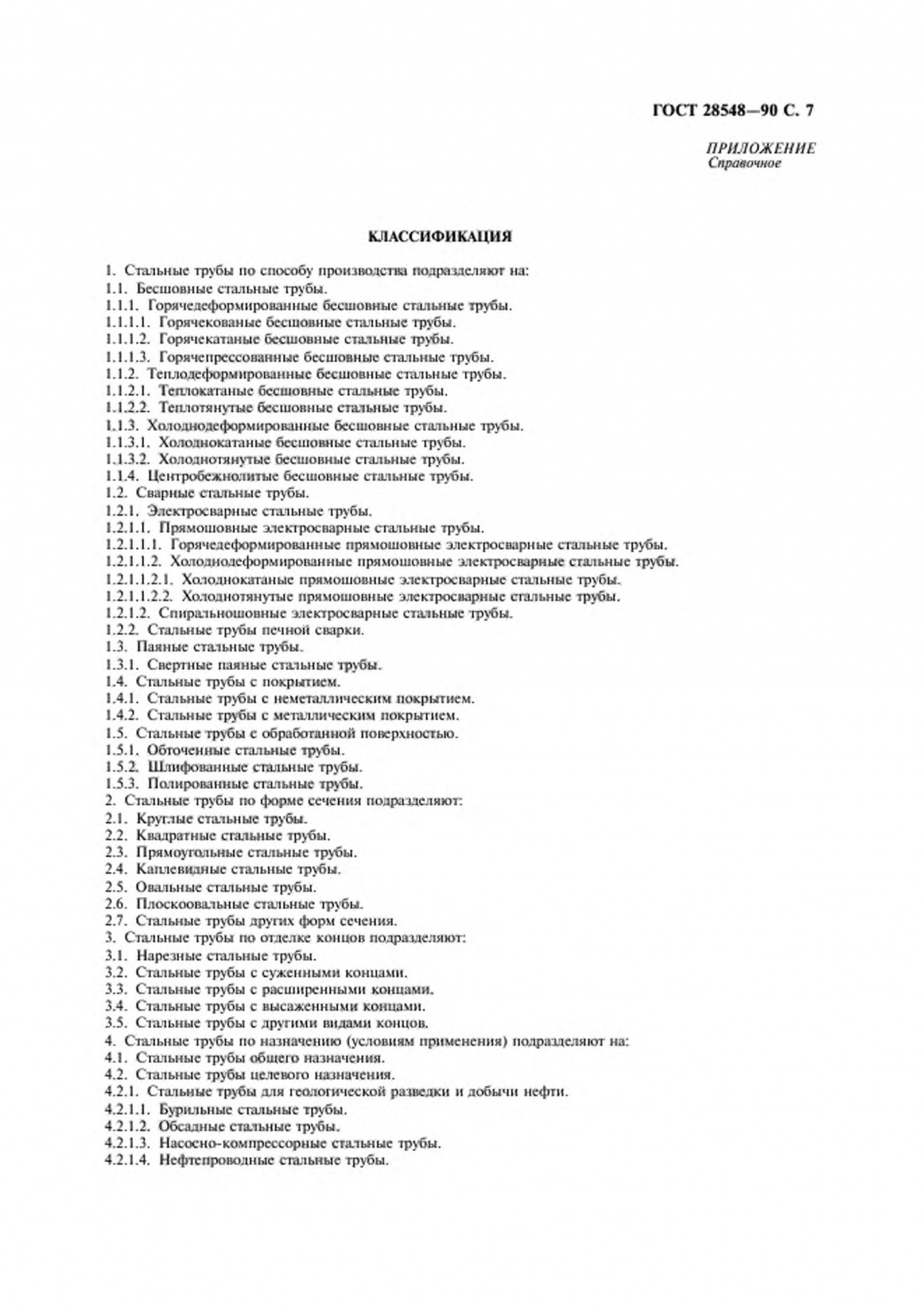 ГОСТ 28548—90 С. 7

ПРИЛОЖЕНИЕ
Справочное

КЛАССИФИКАЦИЯ

1. Стальные трубы по способу производства подразделяют на:
1.1. Бесшовные стальные трубы.
1.1.1. Горячедеформированные бесшовные стальные трубы.
1.1.1.1. Горячекованые бесшовные стальные трубы.
1.1.1.2. Горячекатаные бесшовные стальные трубы.
1.1.1.3. Горячепрессованные бесшовные стальные трубы.
1.1.2. Теплодеформированные бесшовные стальные трубы.
1.1.2.1. Теплокатаные бесшовные стальные трубы.
1.1.2.2. Теплотянутые бесшовные стальные трубы.
1.1.3. Холоднодеформированные бесшовные стальные трубы.
1.1.3.1. Холоднокатаные бесшовные стальные трубы.
1.1.3.2. Холоднотянутые бесшовные стальные трубы.
1.1.4. Центробежнолитые бесшовные стальные трубы.
1.2. Сварные стальные трубы.
1.2.1. Электросварные стальные трубы.
1.2.1.1. Прямошовные электросварные стальные трубы.
1.2.1.1.1. Горячедеформированные прямошовные электросварные стальные трубы.
1.2.1.1.2. Холоднодеформированные прямошовные электросварные стальные трубы.
1.2.1.1.2.1. Холоднокатаные прямошовные электросварные стальные трубы.
1.2.1.1.2.2. Холоднотянутые прямошовные электросварные стальные трубы.
1.2.1.2. Спиральношовные электросварные стальные трубы.
1.2.2. Стальные трубы печной сварки.
1.3. Паяные стальные трубы.
1.3.1. Свертные паяные стальные трубы.
1.4. Стальные трубы с покрытием.
1.4.1. Стальные трубы с неметаллическим покрытием.
1.4.2. Стальные трубы с металлическим покрытием.
1.5. Стальные трубы с обработанной поверхностью.
1.5.1. Обточенные стальные трубы.
1.5.2. Шлифованные стальные трубы.
1.5.3. Полированные стальные трубы.
2. Стальные трубы по форме сечения подразделяют:
2.1. Круглые стальные трубы.
2.2. Квадратные стальные трубы.
2.3. Прямоугольные стальные трубы.
2.4. Каплевидные стальные трубы.
2.5. Овальные стальные трубы.
2.6. Плоскоовальные стальные трубы.
2.7. Стальные трубы других форм сечения.
3. Стальные трубы по отделке концов подразделяют:
3.1. Нарезные стальные трубы.
3.2. Стальные трубы с суженными концами.
3.3. Стальные трубы с расширенными концами.
3.4. Стальные трубы с высаженными концами.
3.5. Стальные трубы с другими видами концов.
4. Стальные трубы по назначению (условиям применения) подразделяют на:
4.1. Стальные трубы общего назначения.
4.2. Стальные трубы целевого назначения.
4.2.1. Стальные трубы для геологической разведки и добычи нефти.
4.2.1.1. Бурильные стальные трубы.
4.2.1.2. Обсадные стальные трубы.
4.2.1.3. Насосно-компрессорные стальные трубы.
4.2.1.4. Нефтепроводные стальные трубы.